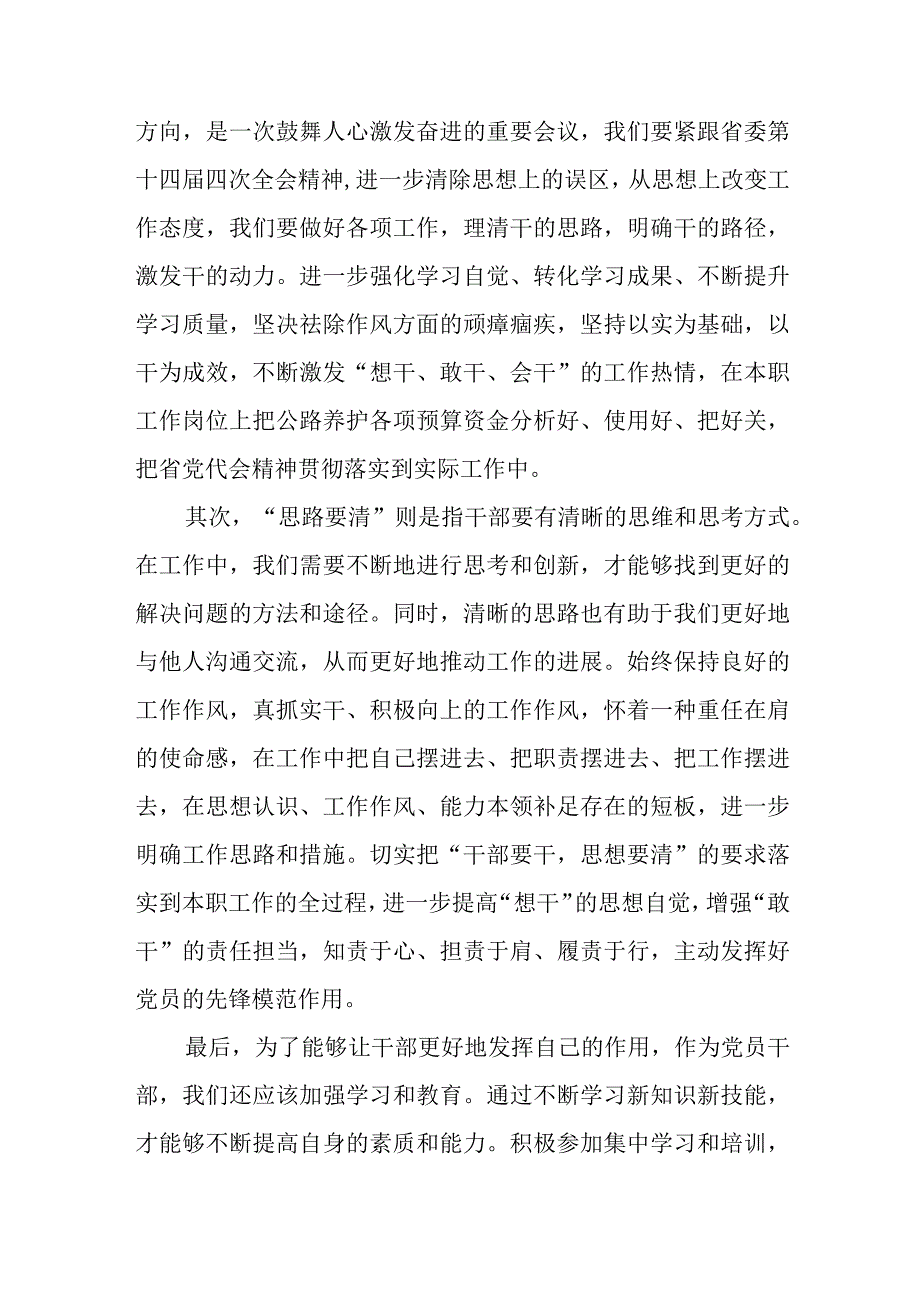 方向，是一次鼓舞人心激发奋进的重要会议，我们要紧跟省委第十四届四次全会精神,进一步清除思想上的误区，从思想上改变工作态度，我们要做好各项工作，理清干的思路，明确干的路径，激发干的动力。进一步强化学习自觉、转化学习成果、不断提升学习质量，坚决祛除作风方面的顽瘴痼疾，坚持以实为基础，以干为成效，不断激发“想干、敢干、会干”的工作热情，在本职工作岗位上把公路养护各项预算资金分析好、使用好、把好关，把省党代会精神贯彻落实到实际工作中。

其次，“思路要清”则是指干部要有清晰的思维和思考方式。在工作中，我们需要不断地进行思考和创新，才能够找到更好的解决问题的方法和途径。同时，清晰的思路也有助于我们更好地与他人沟通交流，从而更好地推动工作的进展。始终保持良好的工作作风，真抓实干、积极向上的工作作风，怀着一种重任在肩的使命感，在工作中把自己摆进去、把职责摆进去、把工作摆进去，在思想认识、工作作风、能力本领补足存在的短板，进一步明确工作思路和措施。切实把“干部要干，思想要清”的要求落实到本职工作的全过程，进一步提高“想干”的思想自觉，增强“敢干”的责任担当，知责于心、担责于肩、履责于行，主动发挥好党员的先锋模范作用。

最后，为了能够让干部更好地发挥自己的作用，作为党员干部，我们还应该加强学习和教育。通过不断学习新知识新技能，才能够不断提高自身的素质和能力。积极参加集中学习和培训，